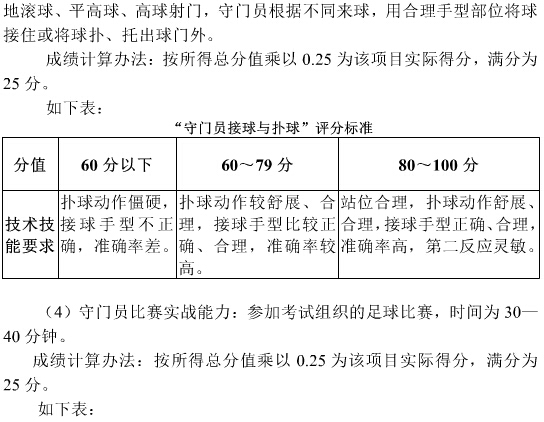 地滚球、平高球、高球射门，守门员根据不同来球，用合理手型部位将球接住或将球扑、托出球门外。

成绩计算办法：按所得总分值乘以0.25为该项目实际得分，满分为25分。

如下表：

“守门员接球与扑球”评分标准

| 分值 | 60分以下 | 60～79分 | 80～100分 |
|---|---|---|---|
| 技术技能要求 | 扑球动作僵硬，接球手型不正确，准确率差。 | 扑球动作较舒展、合理，接球手型比较正确、合理，准确率较高。 | 站位合理，扑球动作舒展、合理，接球手型正确、合理，准确率高，第二反应灵敏。 |

（4）守门员比赛实战能力：参加考试组织的足球比赛，时间为30—40分钟。

成绩计算办法：按所得总分值乘以0.25为该项目实际得分，满分为25分。

如下表：